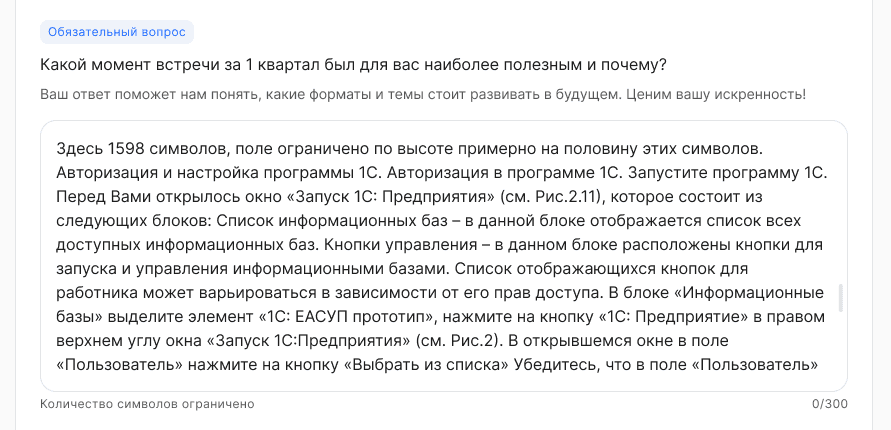 Обязательный вопрос

Какой момент встречи за 1 квартал был для вас наиболее полезным и почему?

Ваш ответ поможет нам понять, какие форматы и темы стоит развивать в будущем. Ценим вашу искренность!

Здесь 1598 символов, поле ограничено по высоте примерно на половину этих символов. Авторизация и настройка программы 1С. Авторизация в программе 1С. Запустите программу 1С. Перед Вами открылось окно «Запуск 1С: Предприятия» (см. Рис.2.11), которое состоит из следующих блоков: Список информационных баз – в данной блоке отображается список всех доступных информационных баз. Кнопки управления – в данном блоке расположены кнопки для запуска и управления информационными базами. Список отображающихся кнопок для работника может варьироваться в зависимости от его прав доступа. В блоке «Информационные базы» выделите элемент «1С: ЕАСУП прототип», нажмите на кнопку «1С: Предприятие» в правом верхнем углу окна «Запуск 1С:Предприятия» (см. Рис.2). В открывшемся окне в поле «Пользователь» нажмите на кнопку «Выбрать из списка» Убедитесь, что в поле «Пользователь»

Количество символов ограничено

0/300